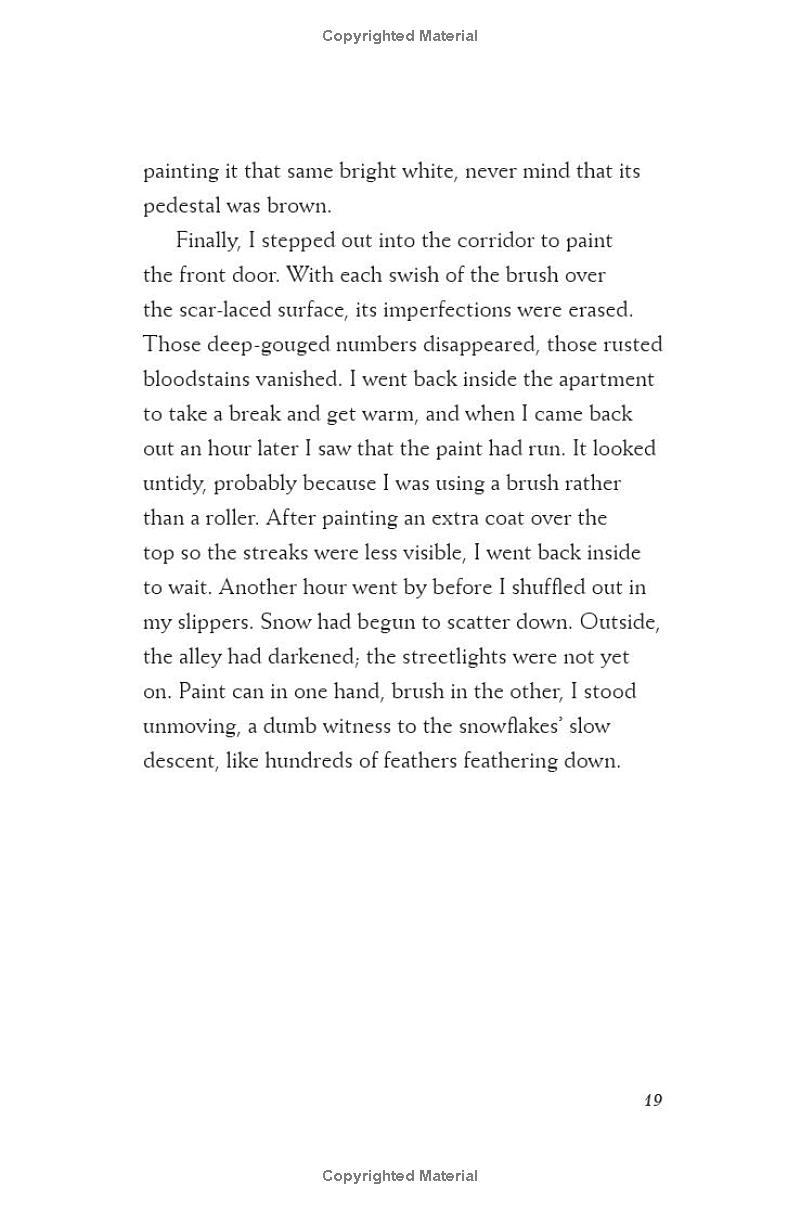 Copyrighted Material

painting it that same bright white, never mind that its pedestal was brown.

Finally, I stepped out into the corridor to paint the front door. With each swish of the brush over the scar-laced surface, its imperfections were erased. Those deep-gouged numbers disappeared, those rusted bloodstains vanished. I went back inside the apartment to take a break and get warm, and when I came back out an hour later I saw that the paint had run. It looked untidy, probably because I was using a brush rather than a roller. After painting an extra coat over the top so the streaks were less visible, I went back inside to wait. Another hour went by before I shuffled out in my slippers. Snow had begun to scatter down. Outside, the alley had darkened; the streetlights were not yet on. Paint can in one hand, brush in the other, I stood unmoving, a dumb witness to the snowflakes' slow descent, like hundreds of feathers feathering down.

19

Copyrighted Material